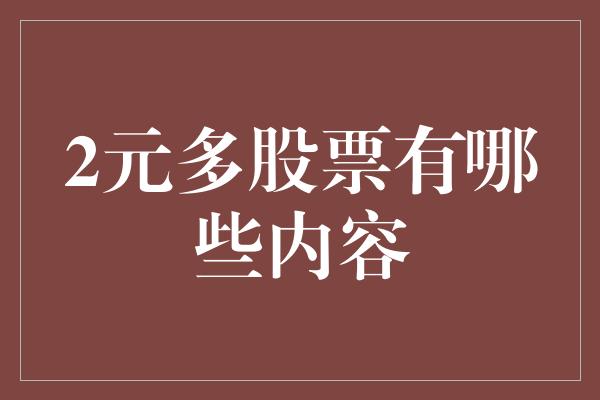 2元多股票有哪些内容